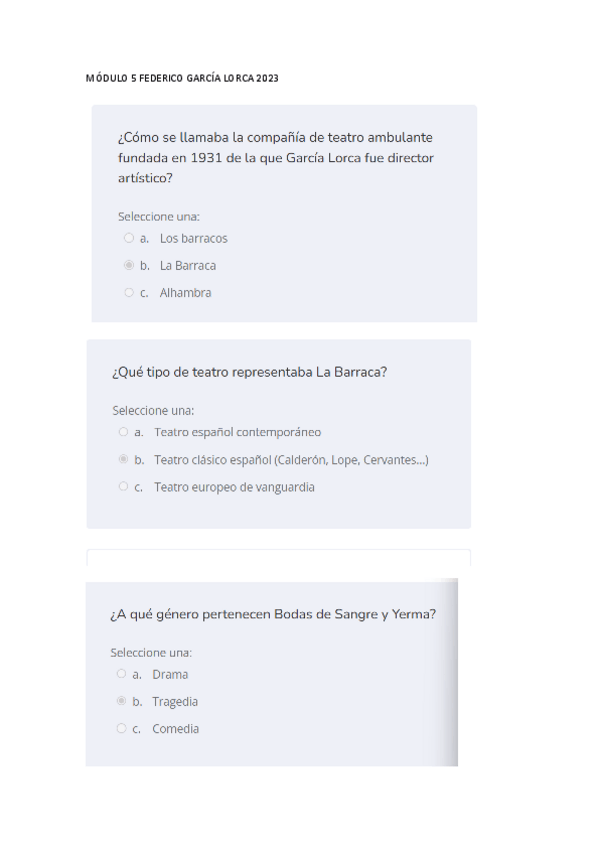 MÓDULO 5 FEDERICO GARCÍA LORCA 2023

¿Cómo se llamaba la compañía de teatro ambulante fundada en 1931 de la que García Lorca fue director artístico?

Seleccione una:
a. Los barracos
b. La Barraca
c. Alhambra

¿Qué tipo de teatro representaba La Barraca?

Seleccione una:
a. Teatro español contemporáneo
b. Teatro clásico español (Calderón, Lope, Cervantes...)
c. Teatro europeo de vanguardia

¿A qué género pertenecen Bodas de Sangre y Yerma?

Seleccione una:
a. Drama
b. Tragedia
c. Comedia